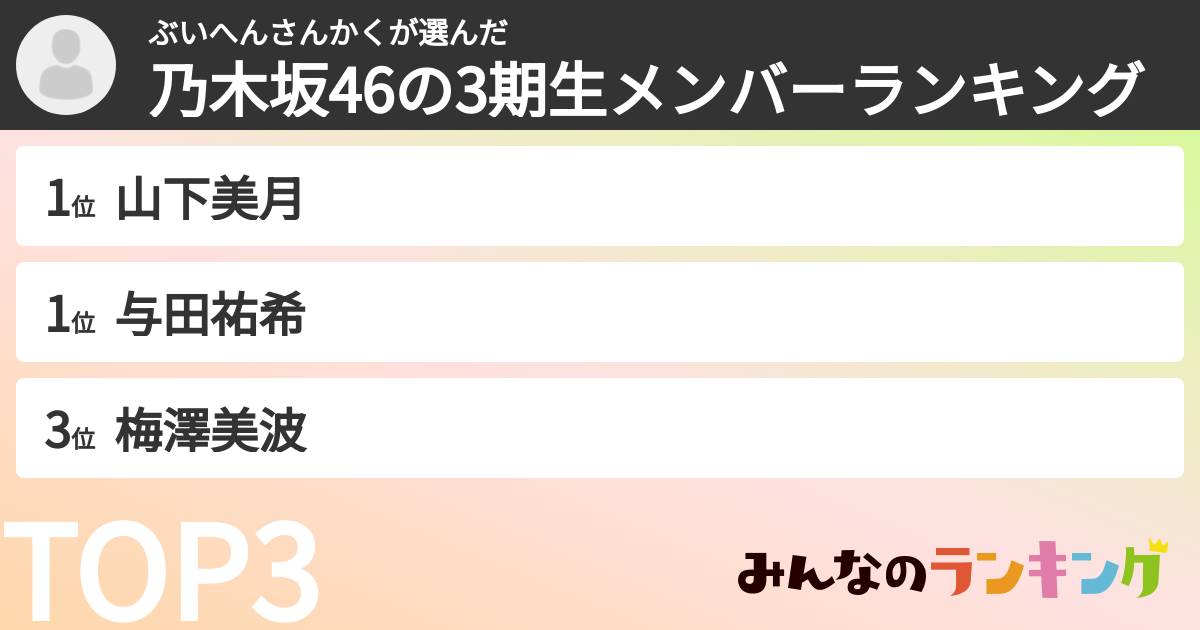 ぶいへんさんかくが選んだ
乃木坂46の3期生メンバーランキング

1位 山下美月

1位 与田祐希

3位 梅澤美波

TOP3

みんなのランキング